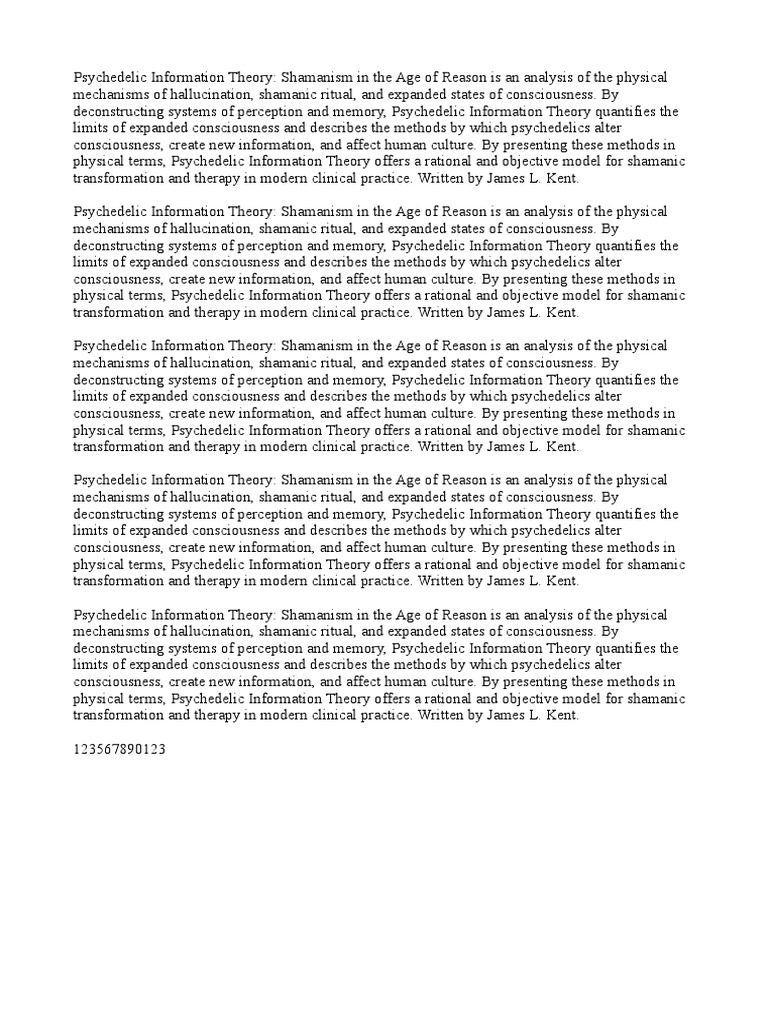 Psychedelic Information Theory: Shamanism in the Age of Reason is an analysis of the physical mechanisms of hallucination, shamanic ritual, and expanded states of consciousness. By deconstructing systems of perception and memory, Psychedelic Information Theory quantifies the limits of expanded consciousness and describes the methods by which psychedelics alter consciousness, create new information, and affect human culture. By presenting these methods in physical terms, Psychedelic Information Theory offers a rational and objective model for shamanic transformation and therapy in modern clinical practice. Written by James L. Kent.

Psychedelic Information Theory: Shamanism in the Age of Reason is an analysis of the physical mechanisms of hallucination, shamanic ritual, and expanded states of consciousness. By deconstructing systems of perception and memory, Psychedelic Information Theory quantifies the limits of expanded consciousness and describes the methods by which psychedelics alter consciousness, create new information, and affect human culture. By presenting these methods in physical terms, Psychedelic Information Theory offers a rational and objective model for shamanic transformation and therapy in modern clinical practice. Written by James L. Kent.

Psychedelic Information Theory: Shamanism in the Age of Reason is an analysis of the physical mechanisms of hallucination, shamanic ritual, and expanded states of consciousness. By deconstructing systems of perception and memory, Psychedelic Information Theory quantifies the limits of expanded consciousness and describes the methods by which psychedelics alter consciousness, create new information, and affect human culture. By presenting these methods in physical terms, Psychedelic Information Theory offers a rational and objective model for shamanic transformation and therapy in modern clinical practice. Written by James L. Kent.

Psychedelic Information Theory: Shamanism in the Age of Reason is an analysis of the physical mechanisms of hallucination, shamanic ritual, and expanded states of consciousness. By deconstructing systems of perception and memory, Psychedelic Information Theory quantifies the limits of expanded consciousness and describes the methods by which psychedelics alter consciousness, create new information, and affect human culture. By presenting these methods in physical terms, Psychedelic Information Theory offers a rational and objective model for shamanic transformation and therapy in modern clinical practice. Written by James L. Kent.

Psychedelic Information Theory: Shamanism in the Age of Reason is an analysis of the physical mechanisms of hallucination, shamanic ritual, and expanded states of consciousness. By deconstructing systems of perception and memory, Psychedelic Information Theory quantifies the limits of expanded consciousness and describes the methods by which psychedelics alter consciousness, create new information, and affect human culture. By presenting these methods in physical terms, Psychedelic Information Theory offers a rational and objective model for shamanic transformation and therapy in modern clinical practice. Written by James L. Kent.

123567890123